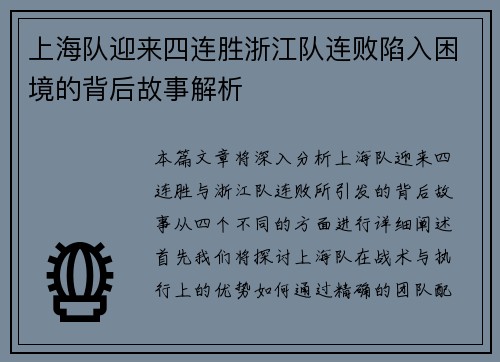 上海队迎来四连胜浙江队连败陷入困境的背后故事解析

本篇文章将深入分析上海队迎来四连胜与浙江队连败所引发的背后故事从四个不同的方面进行详细阐述首先我们将探讨上海队在战术与执行上的优势如何通过精确的团队配